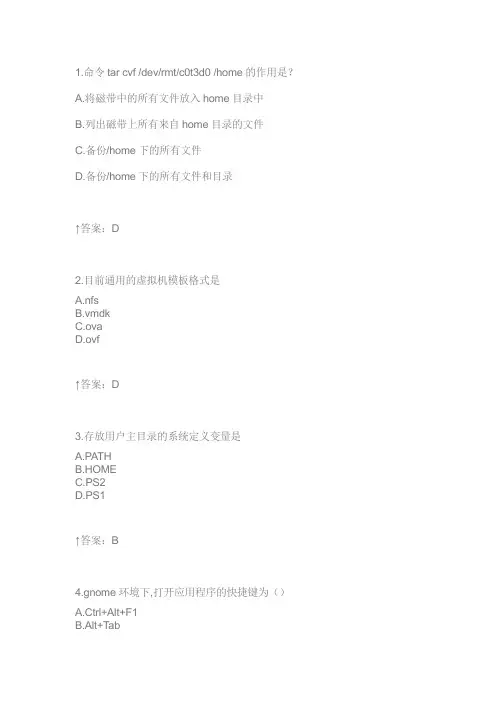 1.命令 tar cvf /dev/rmt/c0t3d0 /home 的作用是？

A.将磁带中的所有文件放入 home 目录中

B.列出磁带上所有来自 home 目录的文件

C.备份/home 下的所有文件

D.备份/home 下的所有文件和目录

↑答案：D

2.目前通用的虚拟机模板格式是

A.nfs
B.vmdk
C.ova
D.ovf

↑答案：D

3.存放用户主目录的系统定义变量是

A.PATH
B.HOME
C.PS2
D.PS1

↑答案：B

4.gnome 环境下,打开应用程序的快捷键为（）

A.Ctrl+Alt+F1
B.Alt+Tab